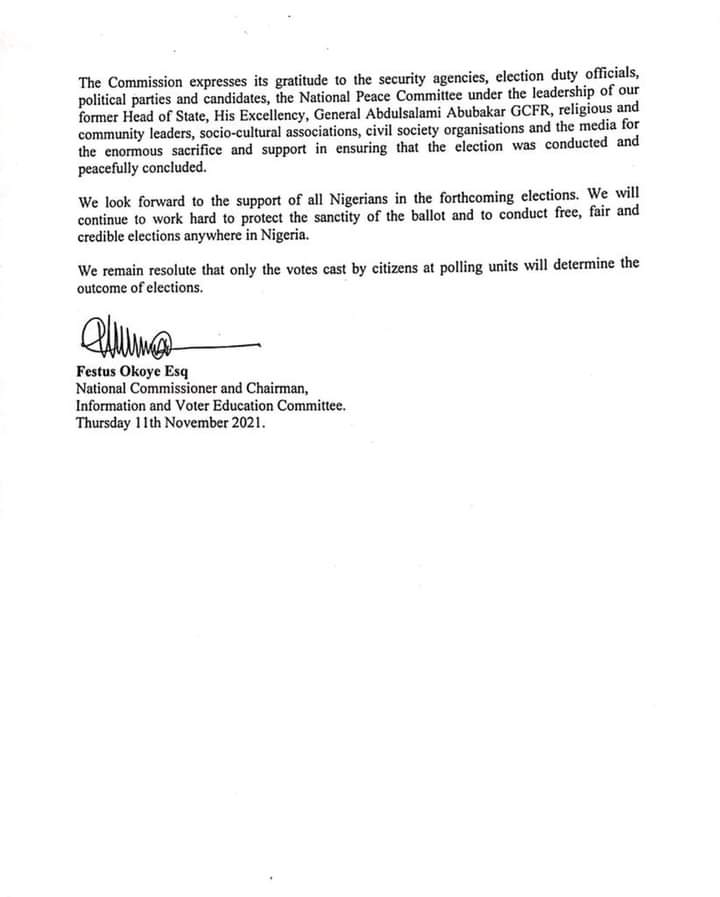 The Commission expresses its gratitude to the security agencies, election duty officials, political parties and candidates, the National Peace Committee under the leadership of our former Head of State, His Excellency, General Abdulsalami Abubakar GCFR, religious and community leaders, socio-cultural associations, civil society organisations and the media for the enormous sacrifice and support in ensuring that the election was conducted and peacefully concluded.

We look forward to the support of all Nigerians in the forthcoming elections. We will continue to work hard to protect the sanctity of the ballot and to conduct free, fair and credible elections anywhere in Nigeria.

We remain resolute that only the votes cast by citizens at polling units will determine the outcome of elections.

Festus Okoye Esq
National Commissioner and Chairman,
Information and Voter Education Committee.
Thursday 11th November 2021.